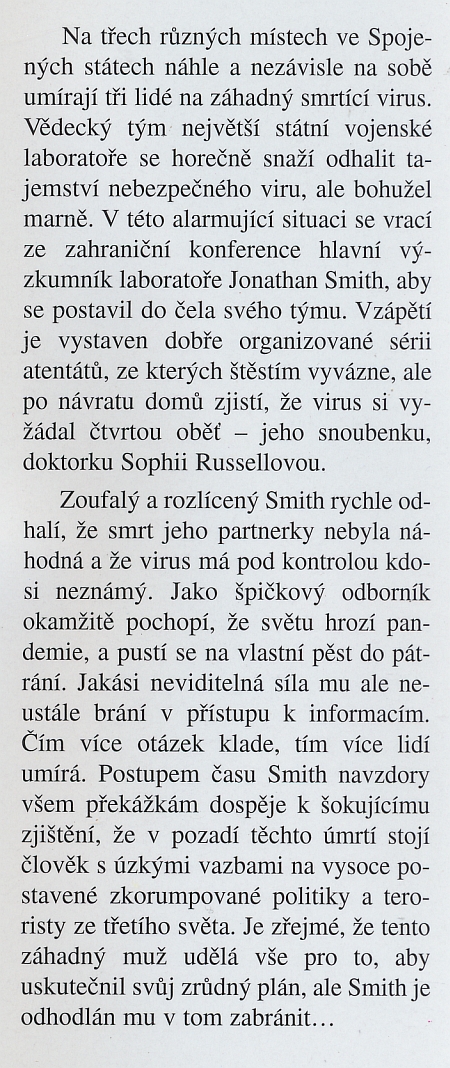 Na třech různých místech ve Spojených státech náhle a nezávisle na sobě umírají tři lidé na záhadný smrtící virus. Vědecký tým největší státní vojenské laboratoře se horečně snaží odhalit tajemství nebezpečného viru, ale bohužel marně. V této alarmující situaci se vrací ze zahraniční konference hlavní výzkumník laboratoře Jonathan Smith, aby se postavil do čela svého týmu. Vzápětí je vystaven dobře organizované sérii atentátů, ze kterých štěstím vyvázne, ale po návratu domů zjistí, že virus si vyžádal čtvrtou oběť – jeho snoubenku, doktorku Sophii Russellovou.

Zoufalý a rozlícený Smith rychle odhalí, že smrt jeho partnerky nebyla náhodná a že virus má pod kontrolou kdosi neznámý. Jako špičkový odborník okamžitě pochopí, že světu hrozí pandemie, a pustí se na vlastní pěst do pátrání. Jakási neviditelná síla mu ale neustále brání v přístupu k informacím. Čím více otázek klade, tím více lidí umírá. Postupem času Smith navzdory všem překážkám dospěje k šokujícímu zjištění, že v pozadí těchto úmrtí stojí člověk s úzkými vazbami na vysoce postavené zkorumpované politiky a teroristy ze třetího světa. Je zřejmé, že tento záhadný muž udělá vše pro to, aby uskutečnil svůj zrůdný plán, ale Smith je odhodlán mu v tom zabránit…